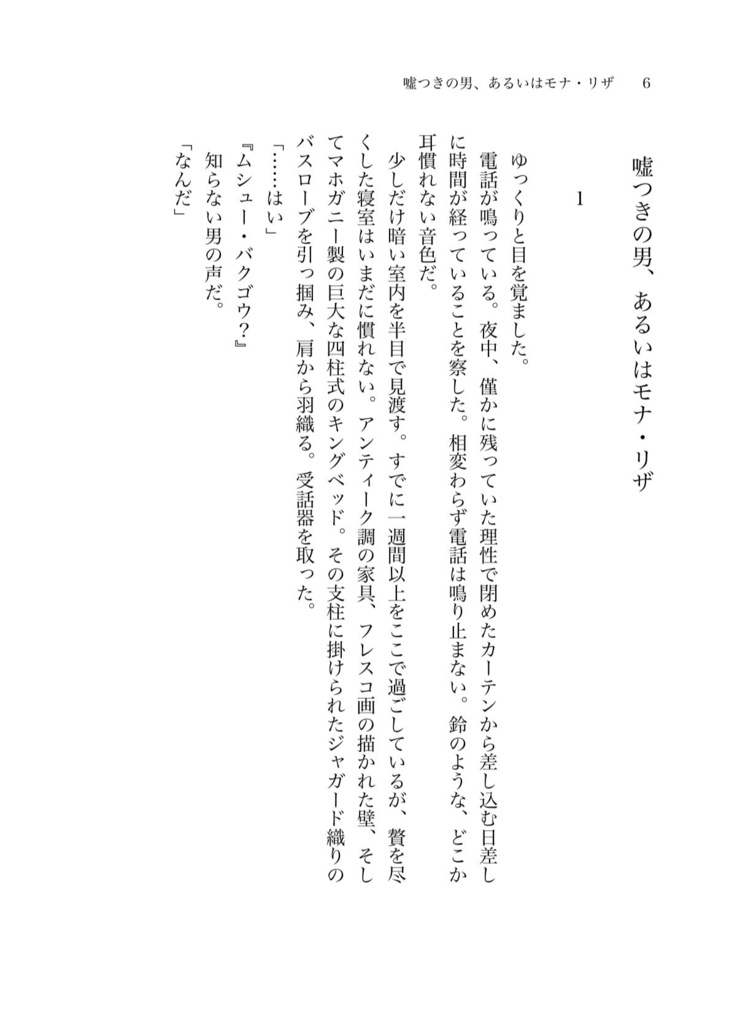 嘘つきの男、あるいはモナ・リザ　6

嘘つきの男、あるいはモナ・リザ

1

ゆっくりと目を覚ました。

電話が鳴っている。夜中、僅かに残っていた理性で閉めたカーテンから差し込む日差しに時間が経っていることを察した。相変わらず電話は鳴り止まない。鈴のような、どこか耳慣れない音色だ。

少しだけ暗い室内を半目で見渡す。すでに一週間以上をここで過ごしているが、贅を尽くした寝室はいまだに慣れない。アンティーク調の家具、フレスコ画の描かれた壁、そしてマホガニー製の巨大な四柱式のキングベッド。その支柱に掛けられたジャガード織りのバスローブを引っ掴み、肩から羽織る。受話器を取った。

「……はい」

『ムシュー・バクゴウ？』

知らない男の声だ。

「なんだ」